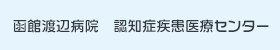 函館渡辺病院　認知症疾患医療センター